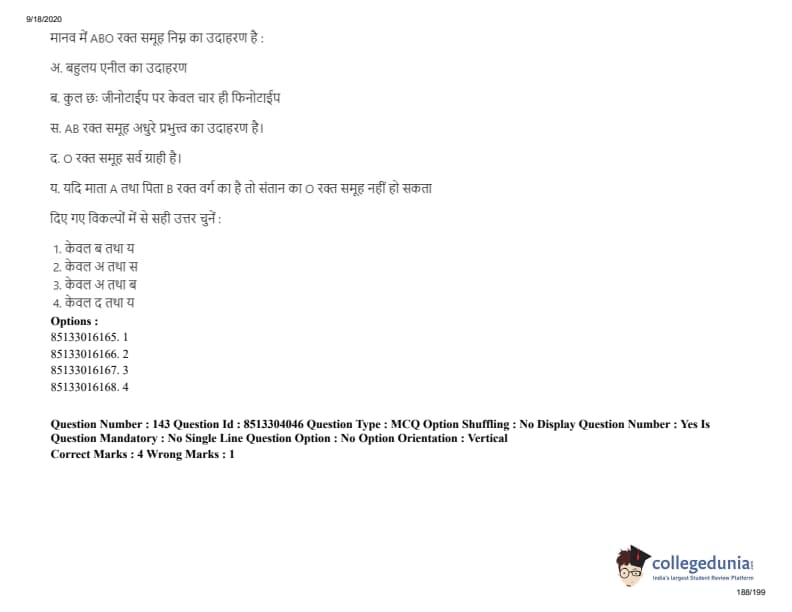 9/18/2020

मानव में ABO रक्त समूह निम्न का उदाहरण है :

अ. बहुलय एनील का उदाहरण

ब. कुल छः जीनोटाईप पर केवल चार ही फिनोटाईप

स. AB रक्त समूह अधुरे प्रभुत्त्व का उदाहरण है।

द. O रक्त समूह सर्व ग्राही है।

य. यदि माता A तथा पिता B रक्त वर्ग का है तो संतान का O रक्त समूह नहीं हो सकता

दिए गए विकल्पों में से सही उत्तर चुनें :

1. केवल ब तथा य
2. केवल अ तथा स
3. केवल अ तथा ब
4. केवल द तथा य

Options :
85133016165. 1
85133016166. 2
85133016167. 3
85133016168. 4

Question Number : 143 Question Id : 8513304046 Question Type : MCQ Option Shuffling : No Display Question Number : Yes Is Question Mandatory : No Single Line Question Option : No Option Orientation : Vertical
Correct Marks : 4 Wrong Marks : 1

collegedunia
India's largest Student Review Platform

188/199